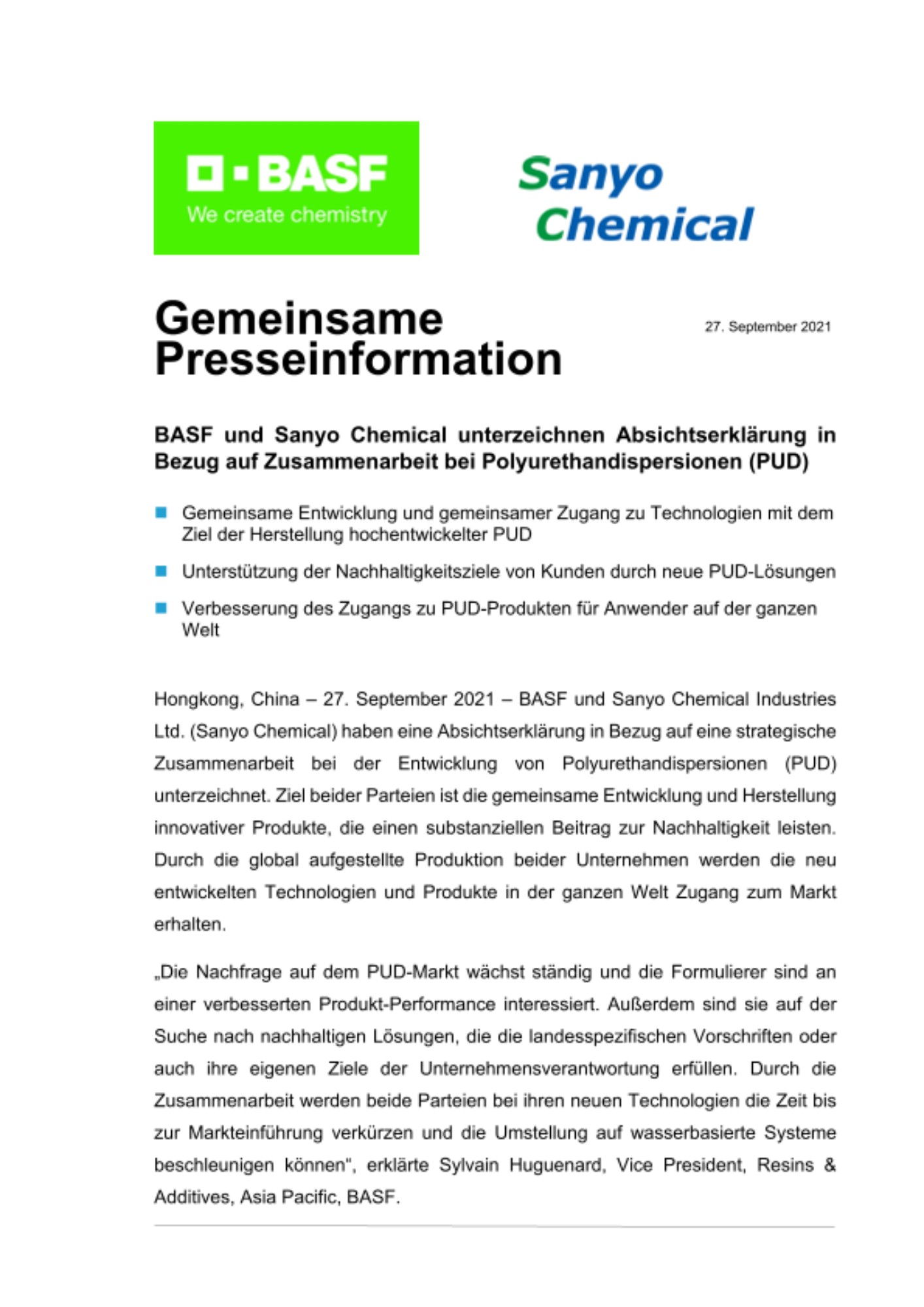 BASF
We create chemistry

Sanyo Chemical

Gemeinsame Presseinformation

27. September 2021

BASF und Sanyo Chemical unterzeichnen Absichtserklärung in Bezug auf Zusammenarbeit bei Polyurethandispersionen (PUD)

Gemeinsame Entwicklung und gemeinsamer Zugang zu Technologien mit dem Ziel der Herstellung hochentwickelter PUD

Unterstützung der Nachhaltigkeitsziele von Kunden durch neue PUD-Lösungen

Verbesserung des Zugangs zu PUD-Produkten für Anwender auf der ganzen Welt

Hongkong, China – 27. September 2021 – BASF und Sanyo Chemical Industries Ltd. (Sanyo Chemical) haben eine Absichtserklärung in Bezug auf eine strategische Zusammenarbeit bei der Entwicklung von Polyurethandispersionen (PUD) unterzeichnet. Ziel beider Parteien ist die gemeinsame Entwicklung und Herstellung innovativer Produkte, die einen substanziellen Beitrag zur Nachhaltigkeit leisten. Durch die global aufgestellte Produktion beider Unternehmen werden die neu entwickelten Technologien und Produkte in der ganzen Welt Zugang zum Markt erhalten.

„Die Nachfrage auf dem PUD-Markt wächst ständig und die Formulierer sind an einer verbesserten Produkt-Performance interessiert. Außerdem sind sie auf der Suche nach nachhaltigen Lösungen, die die landesspezifischen Vorschriften oder auch ihre eigenen Ziele der Unternehmensverantwortung erfüllen. Durch die Zusammenarbeit werden beide Parteien bei ihren neuen Technologien die Zeit bis zur Markteinführung verkürzen und die Umstellung auf wasserbasierte Systeme beschleunigen können“, erklärte Sylvain Huguenard, Vice President, Resins & Additives, Asia Pacific, BASF.